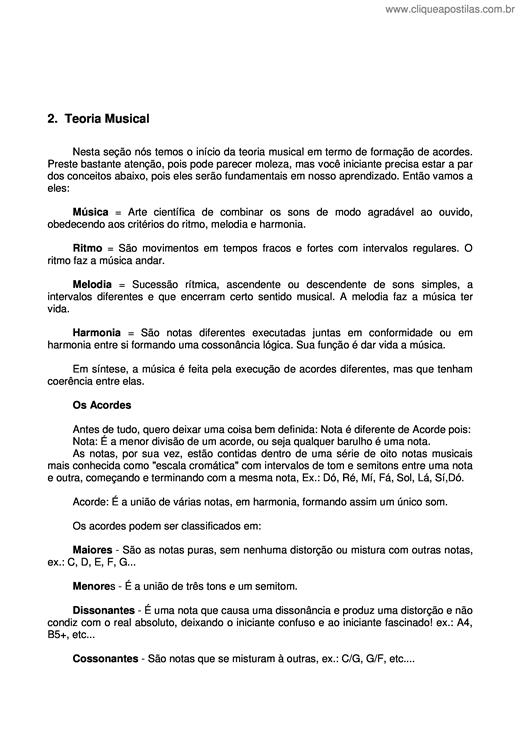 www.cliqueapostilas.com.br

2. Teoria Musical

Nesta seção nós temos o início da teoria musical em termo de formação de acordes. Preste bastante atenção, pois pode parecer moleza, mas você iniciante precisa estar a par dos conceitos abaixo, pois eles serão fundamentais em nosso aprendizado. Então vamos a eles:

Música = Arte científica de combinar os sons de modo agradável ao ouvido, obedecendo aos critérios do ritmo, melodia e harmonia.

Ritmo = São movimentos em tempos fracos e fortes com intervalos regulares. O ritmo faz a música andar.

Melodia = Sucessão rítmica, ascendente ou descendente de sons simples, a intervalos diferentes e que encerram certo sentido musical. A melodia faz a música ter vida.

Harmonia = São notas diferentes executadas juntas em conformidade ou em harmonia entre si formando uma cossonância lógica. Sua função é dar vida a música.

Em síntese, a música é feita pela execução de acordes diferentes, mas que tenham coerência entre elas.

Os Acordes

Antes de tudo, quero deixar uma coisa bem definida: Nota é diferente de Acorde pois:
Nota: É a menor divisão de um acorde, ou seja qualquer barulho é uma nota.
As notas, por sua vez, estão contidas dentro de uma série de oito notas musicais mais conhecida como "escala cromática" com intervalos de tom e semitons entre uma nota e outra, começando e terminando com a mesma nota, Ex.: Dó, Ré, Mí, Fá, Sol, Lá, Sí,Dó.

Acorde: É a união de várias notas, em harmonia, formando assim um único som.

Os acordes podem ser classificados em:

Maiores - São as notas puras, sem nenhuma distorção ou mistura com outras notas, ex.: C, D, E, F, G...

Menores - É a união de três tons e um semitom.

Dissonantes - É uma nota que causa uma dissonância e produz uma distorção e não condiz com o real absoluto, deixando o iniciante confuso e ao iniciante fascinado! ex.: A4, B5+, etc...

Cossonantes - São notas que se misturam à outras, ex.: C/G, G/F, etc....